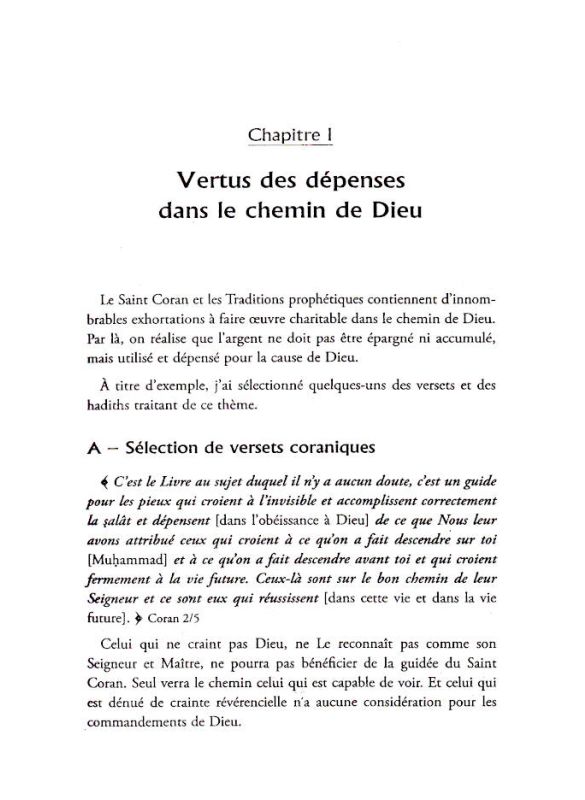 Chapitre I

Vertus des dépenses dans le chemin de Dieu

Le Saint Coran et les Traditions prophétiques contiennent d'innombrables exhortations à faire œuvre charitable dans le chemin de Dieu. Par là, on réalise que l'argent ne doit pas être épargné ni accumulé, mais utilisé et dépensé pour la cause de Dieu.

À titre d'exemple, j'ai sélectionné quelques-uns des versets et des hadiths traitant de ce thème.

A – Sélection de versets coraniques

﴾ C'est le Livre au sujet duquel il n'y a aucun doute, c'est un guide pour les pieux qui croient à l'invisible et accomplissent correctement la ṣalât et dépensent [dans l'obéissance à Dieu] de ce que Nous leur avons attribué ceux qui croient à ce qu'on a fait descendre sur toi [Muḥammad] et à ce qu'on a fait descendre avant toi et qui croient fermement à la vie future. Ceux-là sont sur le bon chemin de leur Seigneur et ce sont eux qui réussissent [dans cette vie et dans la vie future]. ﴿ Coran 2/5

Celui qui ne craint pas Dieu, ne Le reconnaît pas comme son Seigneur et Maître, ne pourra pas bénéficier de la guidée du Saint Coran. Seul verra le chemin celui qui est capable de voir. Et celui qui est dénué de crainte révérencielle n'a aucune considération pour les commandements de Dieu.